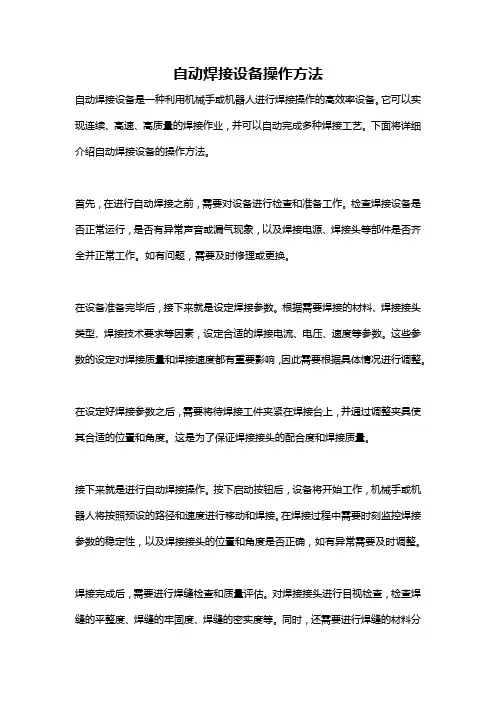 自动焊接设备操作方法

自动焊接设备是一种利用机械手或机器人进行焊接操作的高效率设备。它可以实现连续、高速、高质量的焊接作业，并可以自动完成多种焊接工艺。下面将详细介绍自动焊接设备的操作方法。

首先，在进行自动焊接之前，需要对设备进行检查和准备工作。检查焊接设备是否正常运行，是否有异常声音或漏气现象，以及焊接电源、焊接头等部件是否齐全并正常工作。如有问题，需要及时修理或更换。

在设备准备完毕后，接下来就是设定焊接参数。根据需要焊接的材料、焊接接头类型、焊接技术要求等因素，设定合适的焊接电流、电压、速度等参数。这些参数的设定对焊接质量和焊接速度都有重要影响，因此需要根据具体情况进行调整。

在设定好焊接参数之后，需要将待焊接工件夹紧在焊接台上，并通过调整夹具使其合适的位置和角度。这是为了保证焊接接头的配合度和焊接质量。

接下来就是进行自动焊接操作。按下启动按钮后，设备将开始工作，机械手或机器人将按照预设的路径和速度进行移动和焊接。在焊接过程中需要时刻监控焊接参数的稳定性，以及焊接接头的位置和角度是否正确，如有异常需要及时调整。

焊接完成后，需要进行焊缝检查和质量评估。对焊接接头进行目视检查，检查焊缝的平整度、焊缝的牢固度、焊缝的密实度等。同时，还需要进行焊缝的材料分